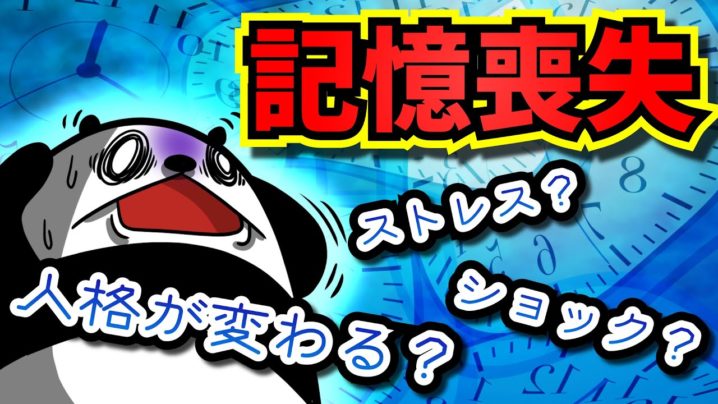 記憶喪失

ストレス？

人格が変わる？

ショック？